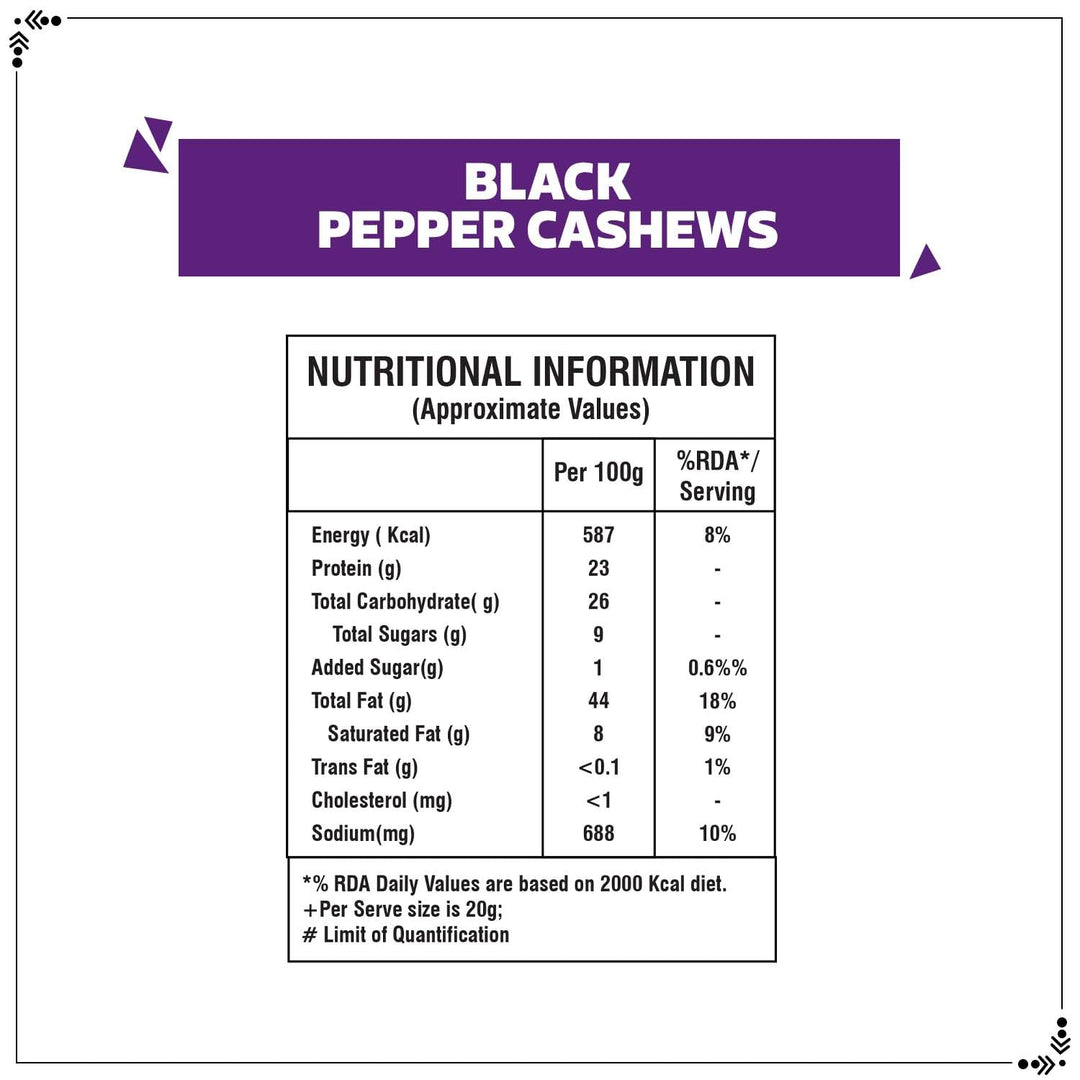 BLACK
PEPPER CASHEWS

NUTRITIONAL INFORMATION
(Approximate Values)

| | Per 100g | %RDA*/ Serving |
|---|---|---|
| Energy ( Kcal) | 587 | 8% |
| Protein (g) | 23 | - |
| Total Carbohydrate( g) | 26 | - |
| Total Sugars (g) | 9 | - |
| Added Sugar(g) | 1 | 0.6%% |
| Total Fat (g) | 44 | 18% |
| Saturated Fat (g) | 8 | 9% |
| Trans Fat (g) | <0.1 | 1% |
| Cholesterol (mg) | <1 | - |
| Sodium(mg) | 688 | 10% |

*% RDA Daily Values are based on 2000 Kcal diet.
+Per Serve size is 20g;
# Limit of Quantification